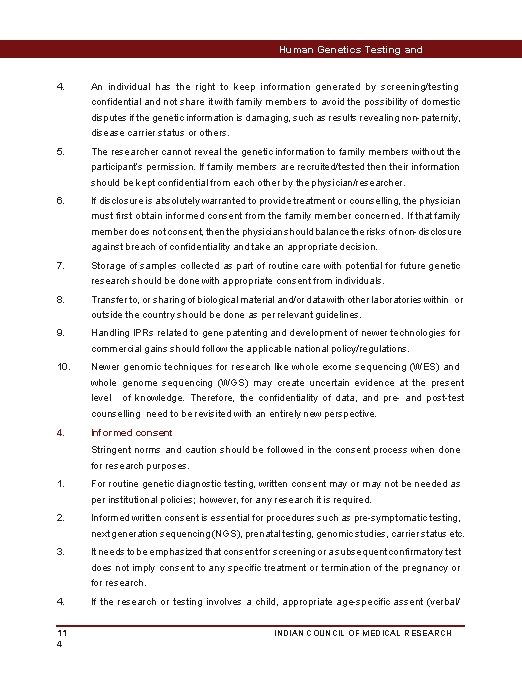 Human Genetics Testing and

4. An individual has the right to keep information generated by screening/testing confidential and not share it with family members to avoid the possibility of domestic disputes if the genetic information is damaging, such as results revealing non-paternity, disease carrier status or others.

5. The researcher cannot reveal the genetic information to family members without the participant's permission. If family members are recruited/tested then their information should be kept confidential from each other by the physician/researcher.

6. If disclosure is absolutely warranted to provide treatment or counselling, the physician must first obtain informed consent from the family member concerned. If that family member does not consent, then the physician should balance the risks of non-disclosure against breach of confidentiality and take an appropriate decision.

7. Storage of samples collected as part of routine care with potential for future genetic research should be done with appropriate consent from individuals.

8. Transfer to, or sharing of biological material and/or data with other laboratories within or outside the country should be done as per relevant guidelines.

9. Handling IPRs related to gene patenting and development of newer technologies for commercial gains should follow the applicable national policy/regulations.

10. Newer genomic techniques for research like whole exome sequencing (WES) and whole genome sequencing (WGS) may create uncertain evidence at the present level of knowledge. Therefore, the confidentiality of data, and pre- and post-test counselling need to be revisited with an entirely new perspective.

4. Informed consent

Stringent norms and caution should be followed in the consent process when done for research purposes.

1. For routine genetic diagnostic testing, written consent may or may not be needed as per institutional policies; however, for any research it is required.

2. Informed written consent is essential for procedures such as pre-symptomatic testing, next generation sequencing (NGS), prenatal testing, genomic studies, carrier status etc.

3. It needs to be emphasized that consent for screening or a subsequent confirmatory test does not imply consent to any specific treatment or termination of the pregnancy or for research.

4. If the research or testing involves a child, appropriate age-specific assent (verbal/

11
4

INDIAN COUNCIL OF MEDICAL RESEARCH